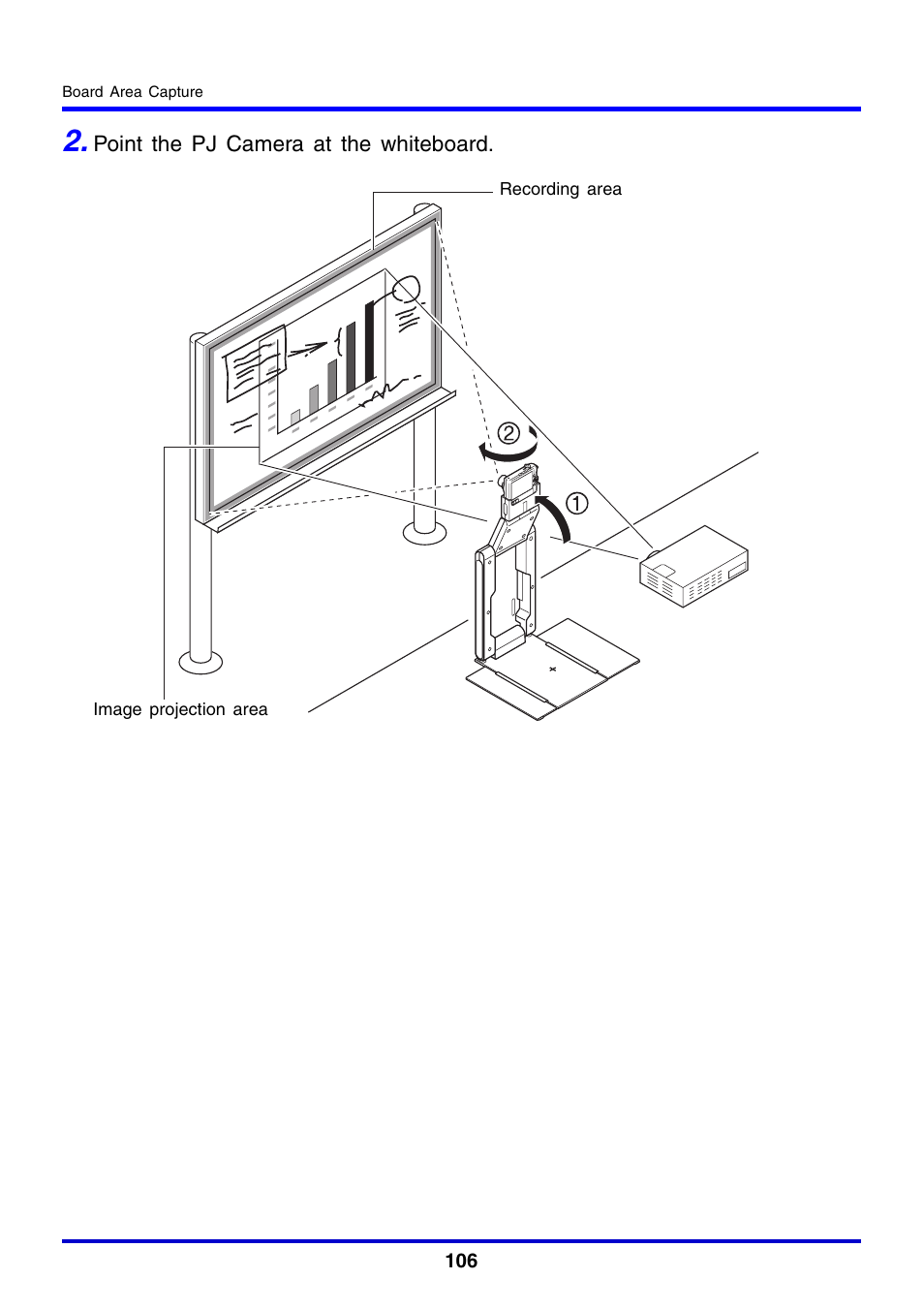 Board Area Capture

2. Point the PJ Camera at the whiteboard.

Recording area

②

①

Image projection area

106